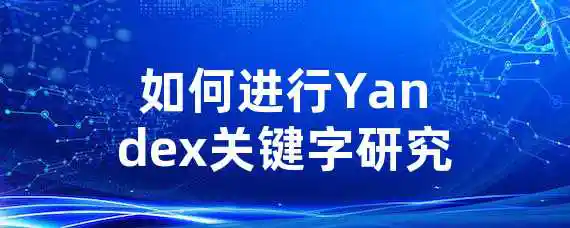 如何进行Yandex关键字研究